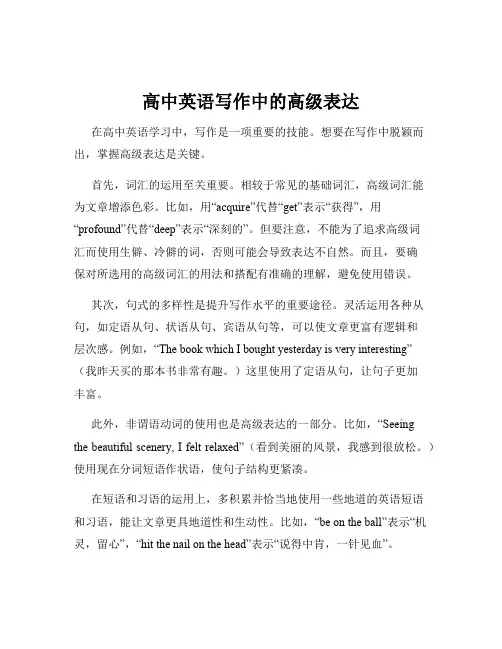 高中英语写作中的高级表达

在高中英语学习中，写作是一项重要的技能。想要在写作中脱颖而出，掌握高级表达是关键。

首先，词汇的运用至关重要。相较于常见的基础词汇，高级词汇能为文章增添色彩。比如，用“acquire”代替“get”表示“获得”，用“profound”代替“deep”表示“深刻的”。但要注意，不能为了追求高级词汇而使用生僻、冷僻的词，否则可能会导致表达不自然。而且，要确保对所选用的高级词汇的用法和搭配有准确的理解，避免使用错误。

其次，句式的多样性是提升写作水平的重要途径。灵活运用各种从句，如定语从句、状语从句、宾语从句等，可以使文章更富有逻辑和层次感。例如，“The book which I bought yesterday is very interesting”（我昨天买的那本书非常有趣。）这里使用了定语从句，让句子更加丰富。

此外，非谓语动词的使用也是高级表达的一部分。比如，“Seeing the beautiful scenery, I felt relaxed”（看到美丽的风景，我感到很放松。）使用现在分词短语作状语，使句子结构更紧凑。

在短语和习语的运用上，多积累并恰当地使用一些地道的英语短语和习语，能让文章更具地道性和生动性。比如，“be on the ball”表示“机灵，留心”，“hit the nail on the head”表示“说得中肯，一针见血”。